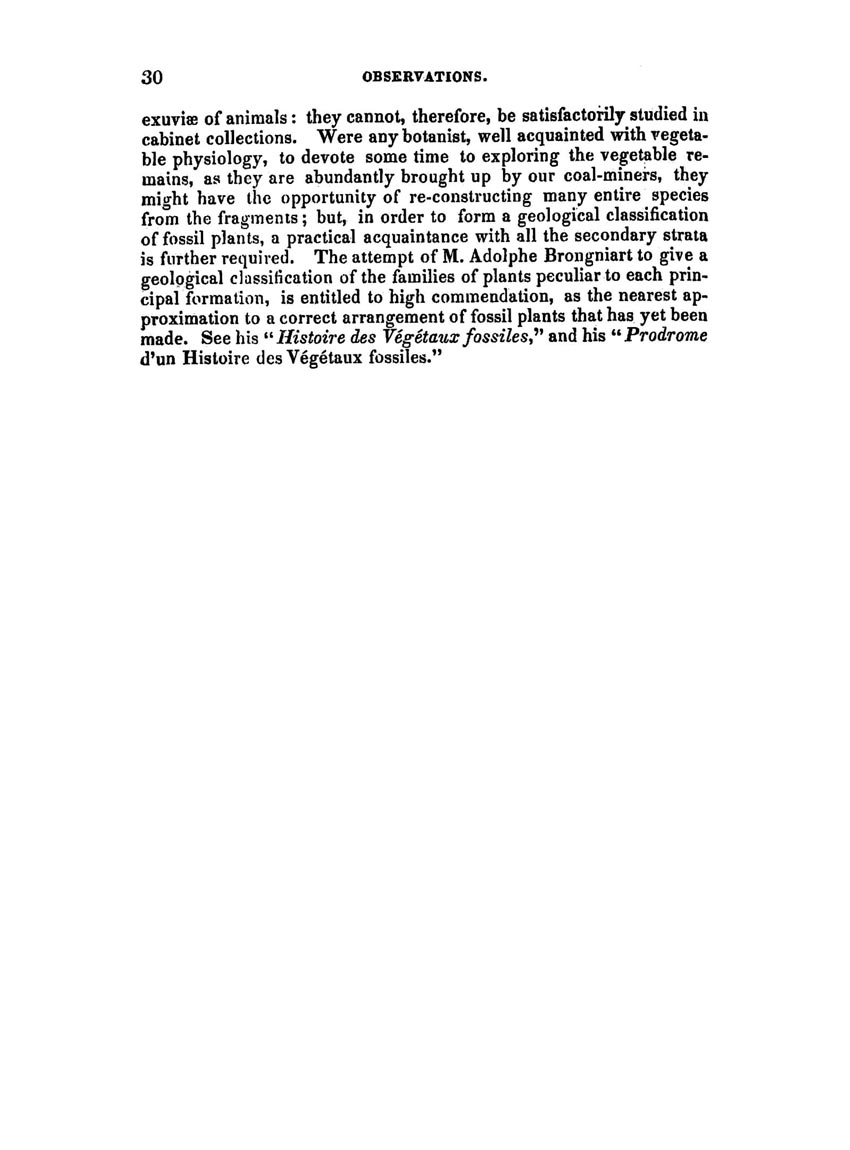 30 OBSERVATIONS.

exuviæ of animals: they cannot, therefore, be satisfactorily studied in cabinet collections. Were any botanist, well acquainted with vegetable physiology, to devote some time to exploring the vegetable remains, as they are abundantly brought up by our coal-miners, they might have the opportunity of re-constructing many entire species from the fragments; but, in order to form a geological classification of fossil plants, a practical acquaintance with all the secondary strata is further required. The attempt of M. Adolphe Brongniart to give a geological classification of the families of plants peculiar to each principal formation, is entitled to high commendation, as the nearest approximation to a correct arrangement of fossil plants that has yet been made. See his "Histoire des Végétaux fossiles," and his "Prodrome d'un Histoire des Végétaux fossiles."